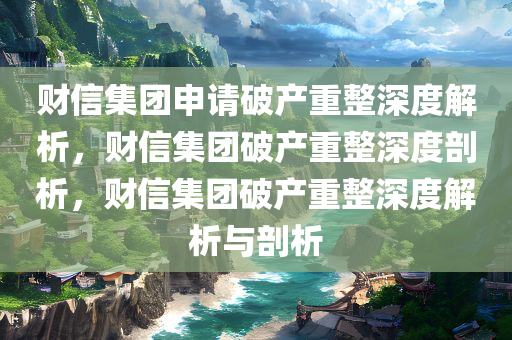 财信集团申请破产重整深度解析，财信集团破产重整深度剖析，财信集团破产重整深度解析与剖析